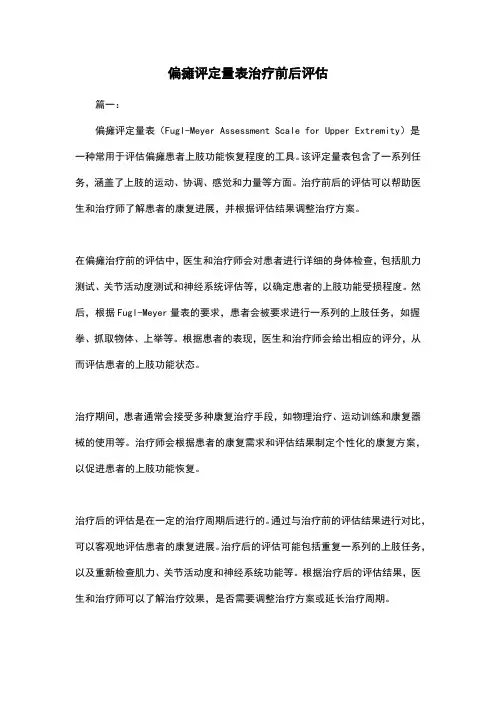 偏瘫评定量表治疗前后评估

篇一：

偏瘫评定量表（Fugl-Meyer Assessment Scale for Upper Extremity）是一种常用于评估偏瘫患者上肢功能恢复程度的工具。该评定量表包含了一系列任务，涵盖了上肢的运动、协调、感觉和力量等方面。治疗前后的评估可以帮助医生和治疗师了解患者的康复进展，并根据评估结果调整治疗方案。

在偏瘫治疗前的评估中，医生和治疗师会对患者进行详细的身体检查，包括肌力测试、关节活动度测试和神经系统评估等，以确定患者的上肢功能受损程度。然后，根据Fugl-Meyer量表的要求，患者会被要求进行一系列的上肢任务，如握拳、抓取物体、上举等。根据患者的表现，医生和治疗师会给出相应的评分，从而评估患者的上肢功能状态。

治疗期间，患者通常会接受多种康复治疗手段，如物理治疗、运动训练和康复器械的使用等。治疗师会根据患者的康复需求和评估结果制定个性化的康复方案，以促进患者的上肢功能恢复。

治疗后的评估是在一定的治疗周期后进行的。通过与治疗前的评估结果进行对比，可以客观地评估患者的康复进展。治疗后的评估可能包括重复一系列的上肢任务，以及重新检查肌力、关节活动度和神经系统功能等。根据治疗后的评估结果，医生和治疗师可以了解治疗效果，是否需要调整治疗方案或延长治疗周期。